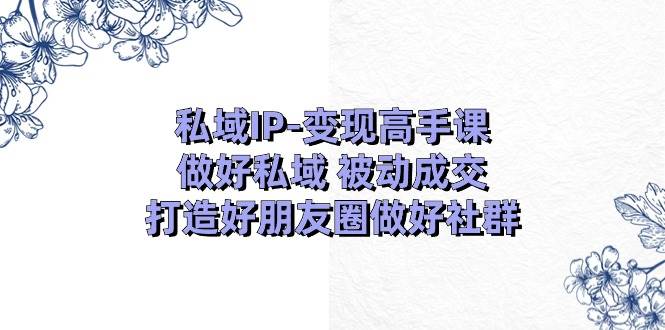 私域IP-变现高手课
做好私域 被动成交
打造好朋友圈做好社群